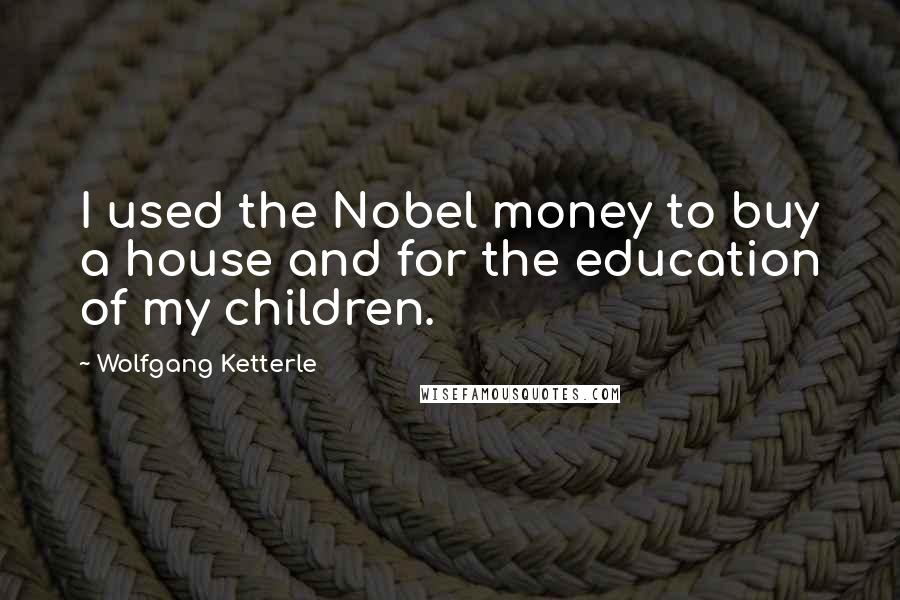 I used the Nobel money to buy a house and for the education of my children.

~ Wolfgang Ketterle

WISEFAMOUSQUOTES.COM